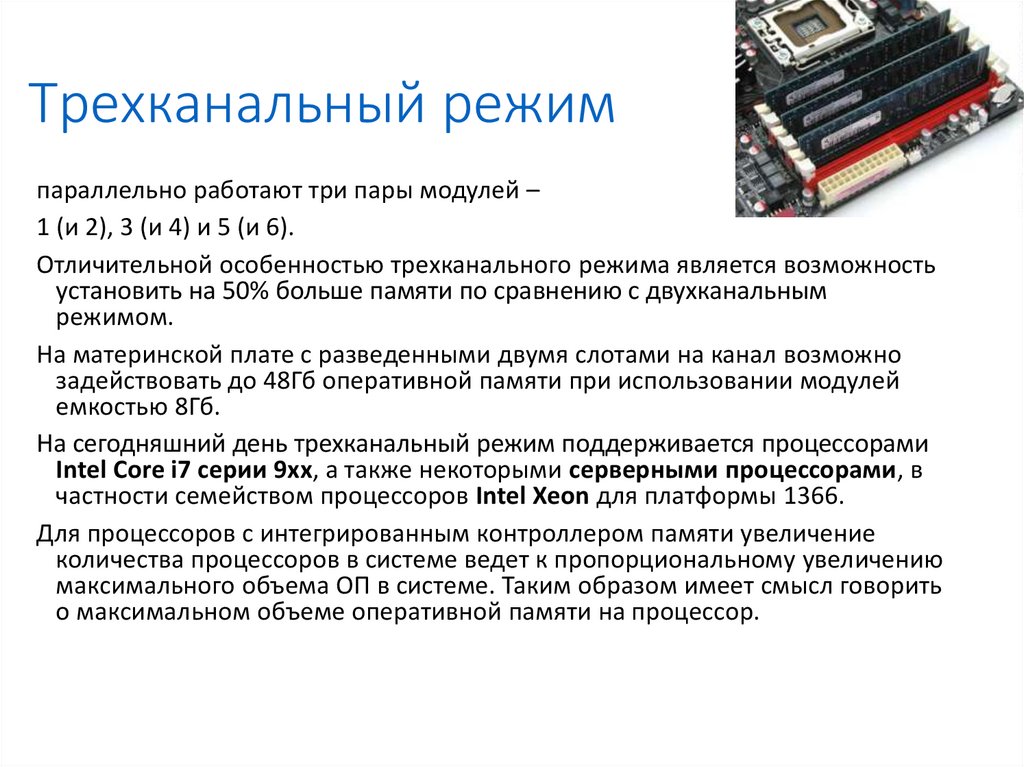 Трехканальный режим

параллельно работают три пары модулей –

1 (и 2), 3 (и 4) и 5 (и 6).

Отличительной особенностью трехканального режима является возможность установить на 50% больше памяти по сравнению с двухканальным режимом.

На материнской плате с разведенными двумя слотами на канал возможно задействовать до 48Гб оперативной памяти при использовании модулей емкостью 8Гб.

На сегодняшний день трехканальный режим поддерживается процессорами Intel Core i7 серии 9xx, а также некоторыми серверными процессорами, в частности семейством процессоров Intel Xeon для платформы 1366.

Для процессоров с интегрированным контроллером памяти увеличение количества процессоров в системе ведет к пропорциональному увеличению максимального объема ОП в системе. Таким образом имеет смысл говорить о максимальном объеме оперативной памяти на процессор.